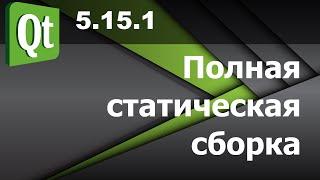 Qt 5.15.1

Полная статическая сборка